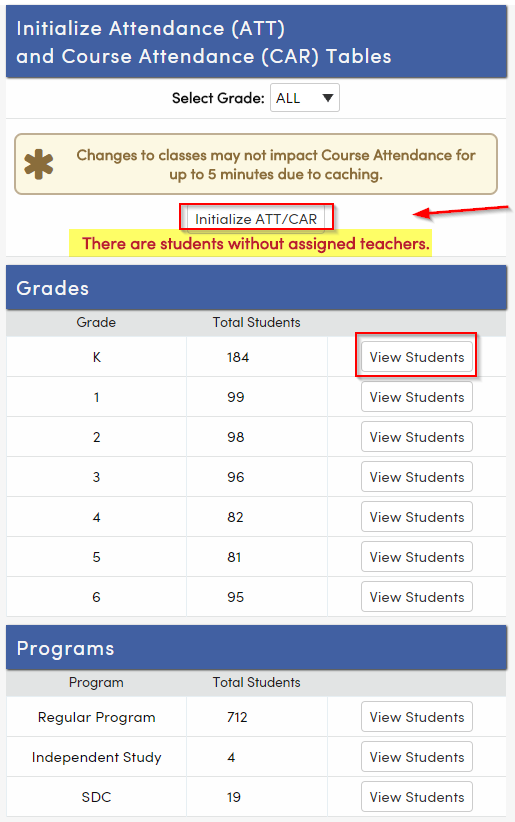 Initialize Attendance (ATT)
and Course Attendance (CAR) Tables

Select Grade: ALL

Changes to classes may not impact Course Attendance for up to 5 minutes due to caching.

Initialize ATT/CAR

There are students without assigned teachers.

Grades

| Grade | Total Students | |
|---|---|---|
| K | 184 | View Students |
| 1 | 99 | View Students |
| 2 | 98 | View Students |
| 3 | 96 | View Students |
| 4 | 82 | View Students |
| 5 | 81 | View Students |
| 6 | 95 | View Students |

Programs

| Program | Total Students | |
|---|---|---|
| Regular Program | 712 | View Students |
| Independent Study | 4 | View Students |
| SDC | 19 | View Students |